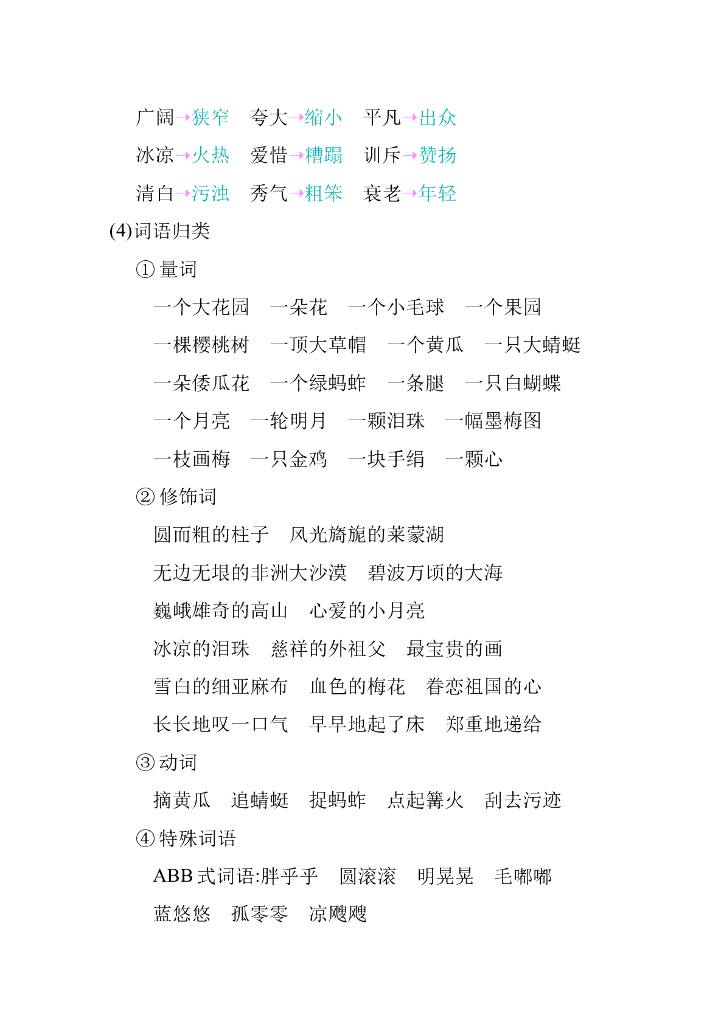 广阔→狭窄　夸大→缩小　平凡→出众
冰凉→火热　爱惜→糟蹋　训斥→赞扬
清白→污浊　秀气→粗笨　衰老→年轻

(4)词语归类

①量词

一个大花园　一朵花　一个小毛球　一个果园
一棵樱桃树　一顶大草帽　一个黄瓜　一只大蜻蜓
一朵倭瓜花　一个绿蚂蚱　一条腿　一只白蝴蝶
一个月亮　一轮明月　一颗泪珠　一幅墨梅图
一枝画梅　一只金鸡　一块手绢　一颗心

②修饰词

圆而粗的柱子　风光旖旎的莱蒙湖
无边无垠的非洲大沙漠　碧波万顷的大海
巍峨雄奇的高山　心爱的小月亮
冰凉的泪珠　慈祥的外祖父　最宝贵的画
雪白的细亚麻布　血色的梅花　眷恋祖国的心
长长地叹一口气　早早地起了床　郑重地递给

③动词

摘黄瓜　追蜻蜓　捉蚂蚱　点起篝火　刮去污迹

④特殊词语

ABB式词语:胖乎乎　圆滚滚　明晃晃　毛嘟嘟
蓝悠悠　孤零零　凉飕飕